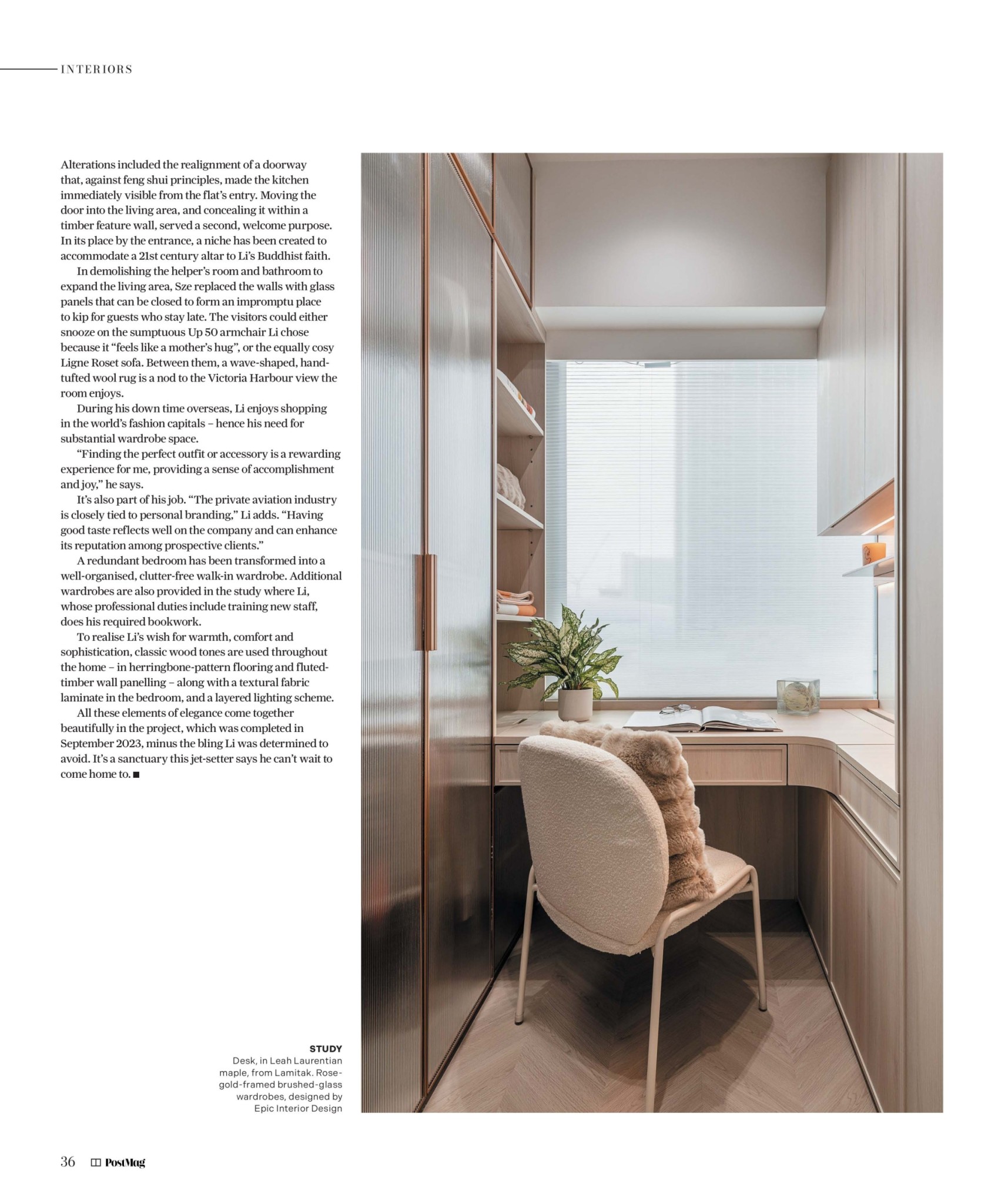 INTERIORS

Alterations included the realignment of a doorway that, against feng shui principles, made the kitchen immediately visible from the flat's entry. Moving the door into the living area, and concealing it within a timber feature wall, served a second, welcome purpose. In its place by the entrance, a niche has been created to accommodate a 21st century altar to Li's Buddhist faith.

In demolishing the helper's room and bathroom to expand the living area, Sze replaced the walls with glass panels that can be closed to form an impromptu place to kip for guests who stay late. The visitors could either snooze on the sumptuous Up 50 armchair Li chose because it "feels like a mother's hug", or the equally cosy Ligne Roset sofa. Between them, a wave-shaped, hand-tufted wool rug is a nod to the Victoria Harbour view the room enjoys.

During his down time overseas, Li enjoys shopping in the world's fashion capitals – hence his need for substantial wardrobe space.

"Finding the perfect outfit or accessory is a rewarding experience for me, providing a sense of accomplishment and joy," he says.

It's also part of his job. "The private aviation industry is closely tied to personal branding," Li adds. "Having good taste reflects well on the company and can enhance its reputation among prospective clients."

A redundant bedroom has been transformed into a well-organised, clutter-free walk-in wardrobe. Additional wardrobes are also provided in the study where Li, whose professional duties include training new staff, does his required bookwork.

To realise Li's wish for warmth, comfort and sophistication, classic wood tones are used throughout the home – in herringbone-pattern flooring and fluted-timber wall panelling – along with a textural fabric laminate in the bedroom, and a layered lighting scheme.

All these elements of elegance come together beautifully in the project, which was completed in September 2023, minus the bling Li was determined to avoid. It's a sanctuary this jet-setter says he can't wait to come home to. ■

STUDY
Desk, in Leah Laurentian maple, from Lamitak. Rose-gold-framed brushed-glass wardrobes, designed by Epic Interior Design

36 PostMag